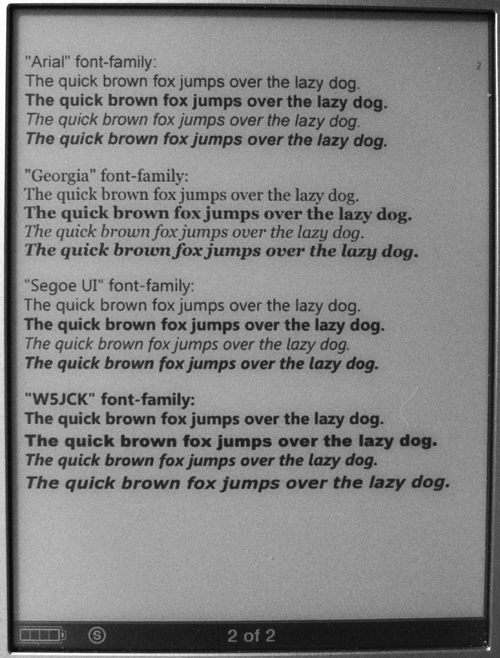 2

"Arial" font-family:
The quick brown fox jumps over the lazy dog.
The quick brown fox jumps over the lazy dog.
The quick brown fox jumps over the lazy dog.
The quick brown fox jumps over the lazy dog.

"Georgia" font-family:
The quick brown fox jumps over the lazy dog.
The quick brown fox jumps over the lazy dog.
The quick brown fox jumps over the lazy dog.
The quick brown fox jumps over the lazy dog.

"Segoe UI" font-family:
The quick brown fox jumps over the lazy dog.
The quick brown fox jumps over the lazy dog.
The quick brown fox jumps over the lazy dog.
The quick brown fox jumps over the lazy dog.

"W5JCK" font-family:
The quick brown fox jumps over the lazy dog.
The quick brown fox jumps over the lazy dog.
The quick brown fox jumps over the lazy dog.
The quick brown fox jumps over the lazy dog.

S 2 of 2